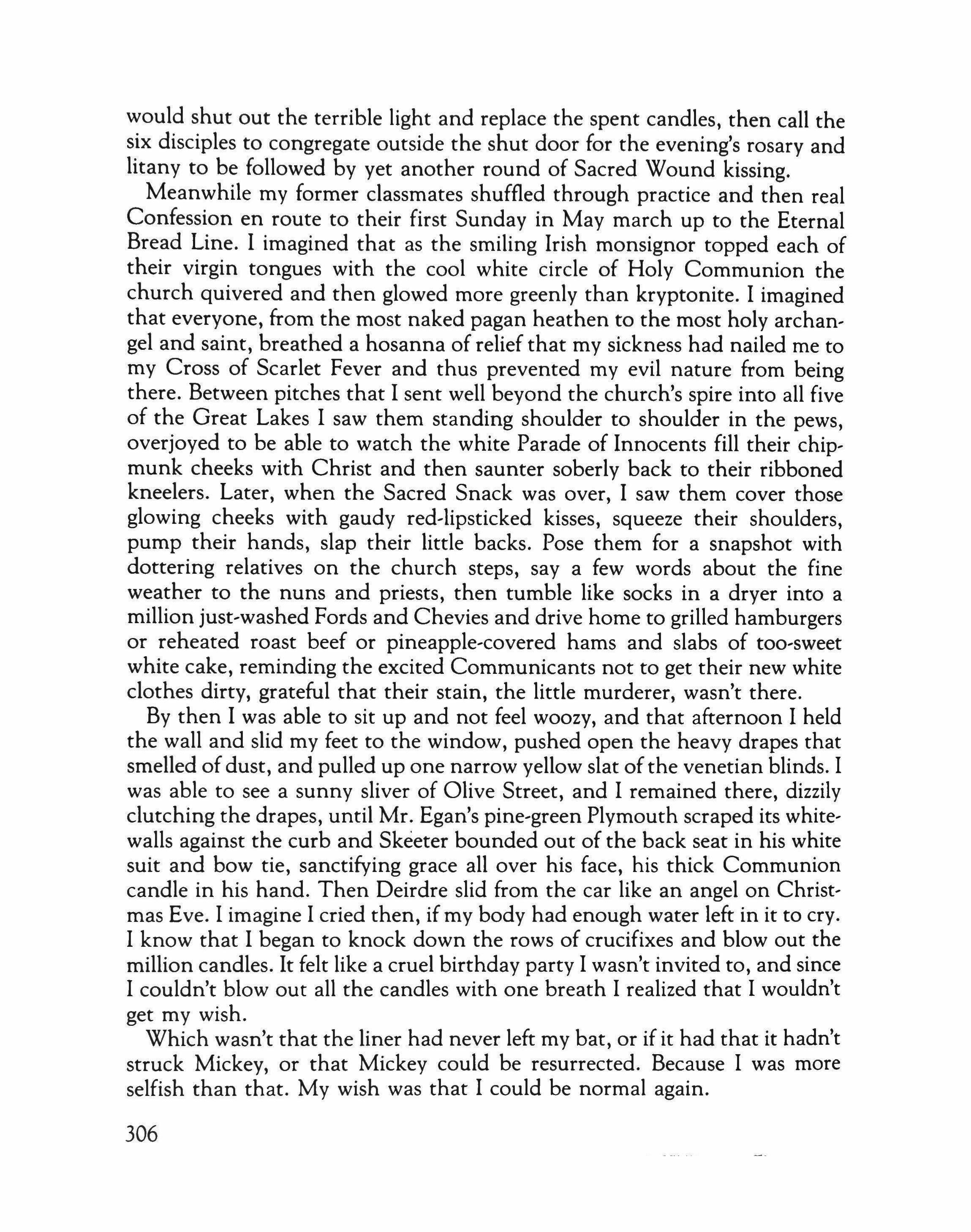 would shut out the terrible light and replace the spent candles, then call the six disciples to congregate outside the shut door for the evening's rosary and litany to be followed by yet another round of Sacred Wound kissing.

Meanwhile my former classmates shuffled through practice and then real Confession en route to their first Sunday in May march up to the Eternal Bread Line. I imagined that as the smiling Irish monsignor topped each of their virgin tongues with the cool white circle of Holy Communion the church quivered and then glowed more greenly than kryptonite. I imagined that everyone, from the most naked pagan heathen to the most holy archangel and saint, breathed a hosanna of relief that my sickness had nailed me to my Cross of Scarlet Fever and thus prevented my evil nature from being there. Between pitches that I sent well beyond the church's spire into all five of the Great Lakes I saw them standing shoulder to shoulder in the pews, overjoyed to be able to watch the white Parade of Innocents fill their chipmunk cheeks with Christ and then saunter soberly back to their ribboned kneelers. Later, when the Sacred Snack was over, I saw them cover those glowing cheeks with gaudy red-lipsticked kisses, squeeze their shoulders, pump their hands, slap their little backs. Pose them for a snapshot with dottering relatives on the church steps, say a few words about the fine weather to the nuns and priests, then tumble like socks in a dryer into a million just-washed Fords and Chevies and drive home to grilled hamburgers or reheated roast beef or pineapple-covered hams and slabs of too-sweet white cake, reminding the excited Communicants not to get their new white clothes dirty, grateful that their stain, the little murderer, wasn't there.

By then I was able to sit up and not feel woozy, and that afternoon I held the wall and slid my feet to the window, pushed open the heavy drapes that smelled of dust, and pulled up one narrow yellow slat of the venetian blinds. I was able to see a sunny sliver of Olive Street, and I remained there, dizzily clutching the drapes, until Mr. Egan's pine-green Plymouth scraped its whitewalls against the curb and Skeeter bounded out of the back seat in his white suit and bow tie, sanctifying grace all over his face, his thick Communion candle in his hand. Then Deirdre slid from the car like an angel on Christmas Eve. I imagine I cried then, if my body had enough water left in it to cry. I know that I began to knock down the rows of crucifixes and blow out the million candles. It felt like a cruel birthday party I wasn't invited to, and since I couldn't blow out all the candles with one breath I realized that I wouldn't get my wish.

Which wasn't that the liner had never left my bat, or if it had that it hadn't struck Mickey, or that Mickey could be resurrected. Because I was more selfish than that. My wish was that I could be normal again.

306